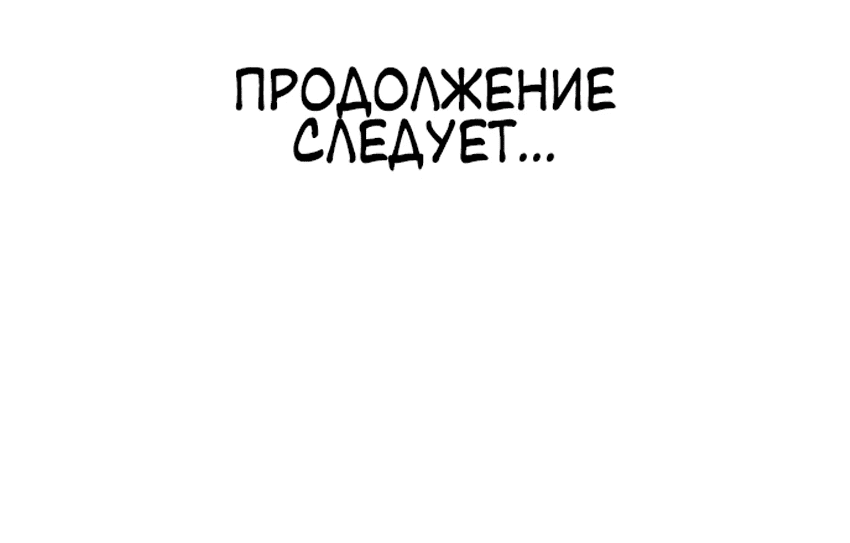 ПРОДОЛЖЕНИЕ СЛЕДУЕТ...